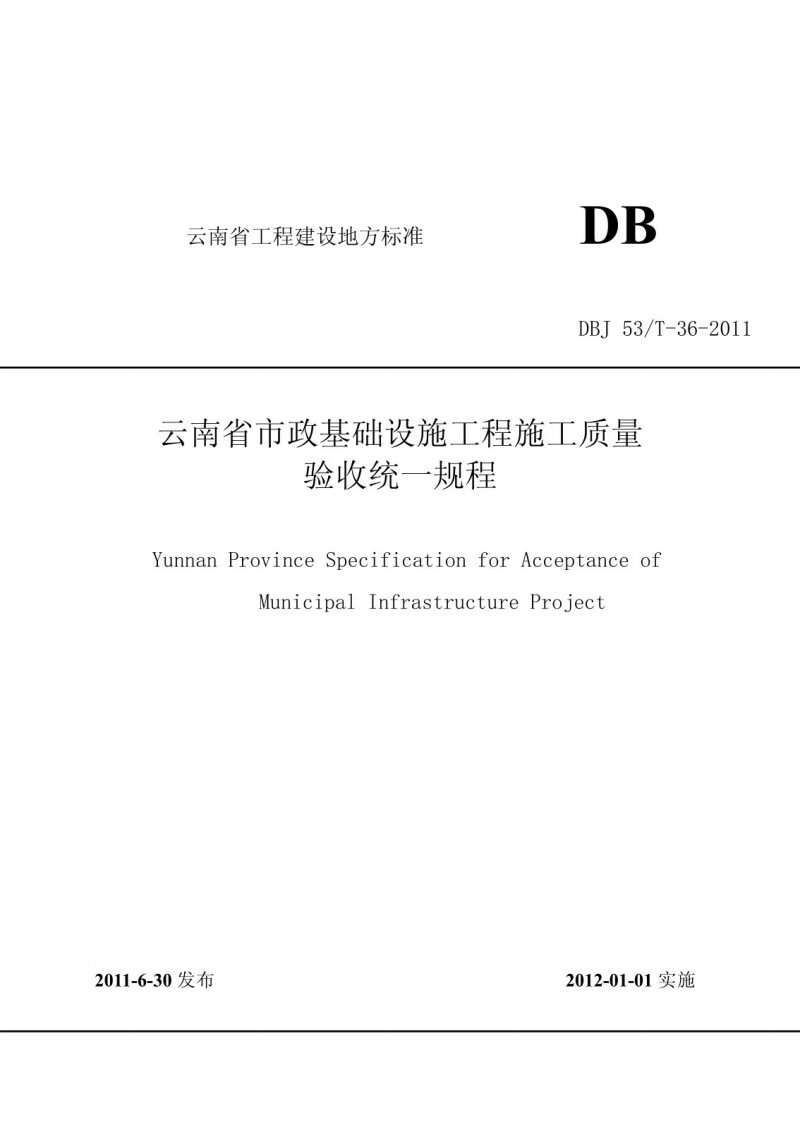 云南省工程建设地方标准

DB

DBJ 53/T-36-2011

云南省市政基础设施工程施工质量验收统一规程

Yunnan Province Specification for Acceptance of Municipal Infrastructure Project

2011-6-30 发布

2012-01-01 实施